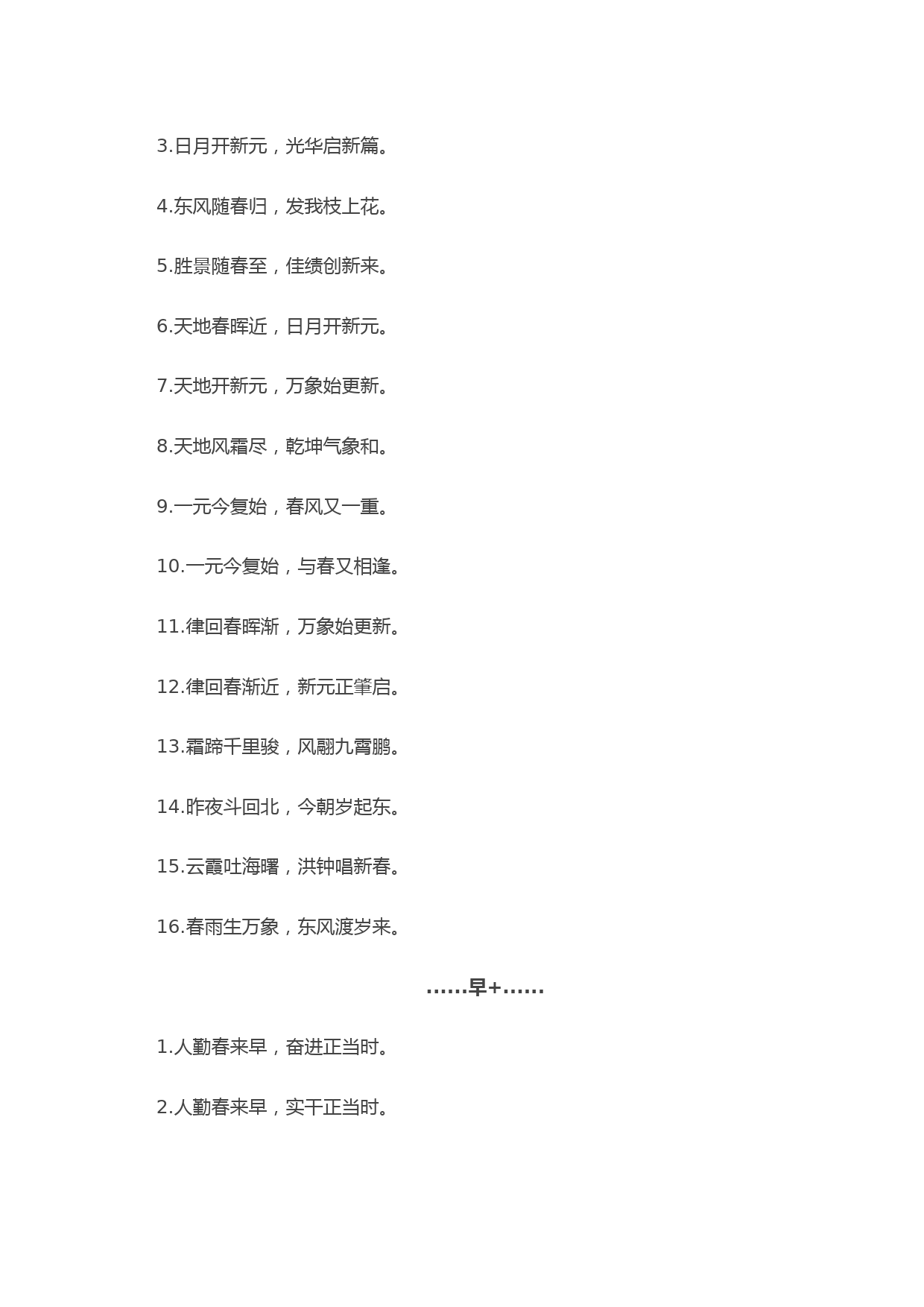 3.日月开新元，光华启新篇。

4.东风随春归，发我枝上花。

5.胜景随春至，佳绩创新来。

6.天地春晖近，日月开新元。

7.天地开新元，万象始更新。

8.天地风霜尽，乾坤气象和。

9.一元今复始，春风又一重。

10.一元今复始，与春又相逢。

11.律回春晖渐，万象始更新。

12.律回春渐近，新元正肇启。

13.霜蹄千里骏，风翮九霄鹏。

14.昨夜斗回北，今朝岁起东。

15.云霞吐海曙，洪钟唱新春。

16.春雨生万象，东风渡岁来。

……早+……

1.人勤春来早，奋进正当时。

2.人勤春来早，实干正当时。